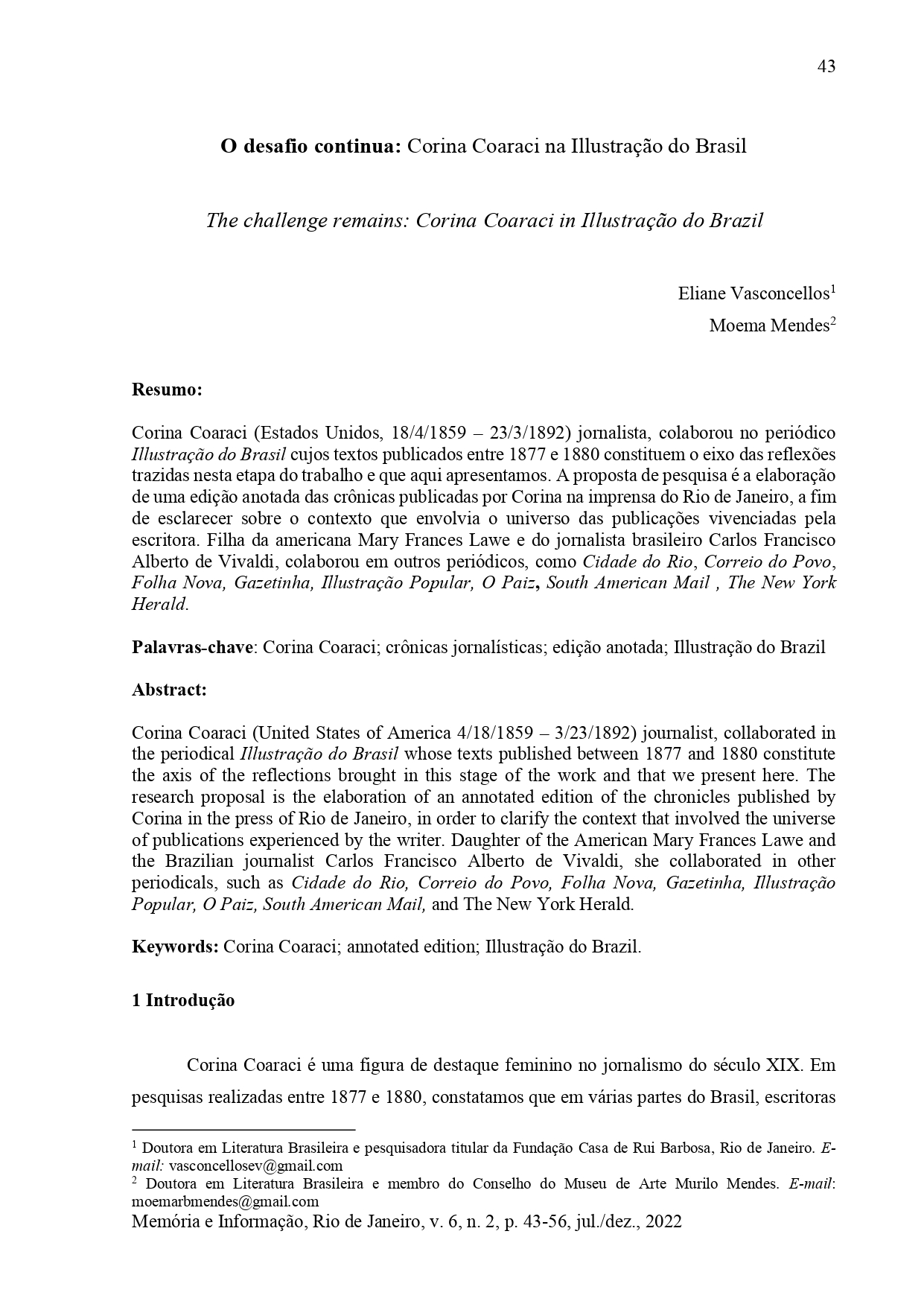 43

O desafio continua: Corina Coaraci na Illustração do Brasil

The challenge remains: Corina Coaraci in Illustração do Brazil

Eliane Vasconcellos$^{1}$
Moema Mendes$^{2}$

Resumo:

Corina Coaraci (Estados Unidos, 18/4/1859 – 23/3/1892) jornalista, colaborou no periódico Illustração do Brasil cujos textos publicados entre 1877 e 1880 constituem o eixo das reflexões trazidas nesta etapa do trabalho e que aqui apresentamos. A proposta de pesquisa é a elaboração de uma edição anotada das crônicas publicadas por Corina na imprensa do Rio de Janeiro, a fim de esclarecer sobre o contexto que envolvia o universo das publicações vivenciadas pela escritora. Filha da americana Mary Frances Lawe e do jornalista brasileiro Carlos Francisco Alberto de Vivaldi, colaborou em outros periódicos, como Cidade do Rio, Correio do Povo, Folha Nova, Gazetinha, Illustração Popular, O Paiz, South American Mail , The New York Herald.

Palavras-chave: Corina Coaraci; crônicas jornalísticas; edição anotada; Illustração do Brazil

Abstract:

Corina Coaraci (United States of America 4/18/1859 – 3/23/1892) journalist, collaborated in the periodical Illustração do Brasil whose texts published between 1877 and 1880 constitute the axis of the reflections brought in this stage of the work and that we present here. The research proposal is the elaboration of an annotated edition of the chronicles published by Corina in the press of Rio de Janeiro, in order to clarify the context that involved the universe of publications experienced by the writer. Daughter of the American Mary Frances Lawe and the Brazilian journalist Carlos Francisco Alberto de Vivaldi, she collaborated in other periodicals, such as Cidade do Rio, Correio do Povo, Folha Nova, Gazetinha, Illustração Popular, O Paiz, South American Mail, and The New York Herald.

Keywords: Corina Coaraci; annotated edition; Illustração do Brazil.

1 Introdução

Corina Coaraci é uma figura de destaque feminino no jornalismo do século XIX. Em pesquisas realizadas entre 1877 e 1880, constatamos que em várias partes do Brasil, escritoras

$^{1}$ Doutora em Literatura Brasileira e pesquisadora titular da Fundação Casa de Rui Barbosa, Rio de Janeiro. E-mail: vasconcellosev@gmail.com
$^{2}$ Doutora em Literatura Brasileira e membro do Conselho do Museu de Arte Murilo Mendes. E-mail: moemarbmendes@gmail.com

Memória e Informação, Rio de Janeiro, v. 6, n. 2, p. 43-56, jul./dez., 2022